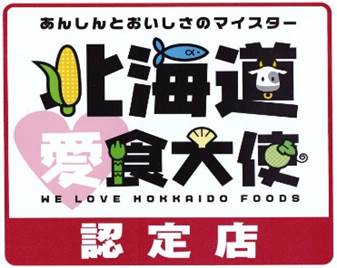 あんしんとおいしさのマイスター

北海道
愛食大使

WE LOVE HOKKAIDO FOODS

認定店